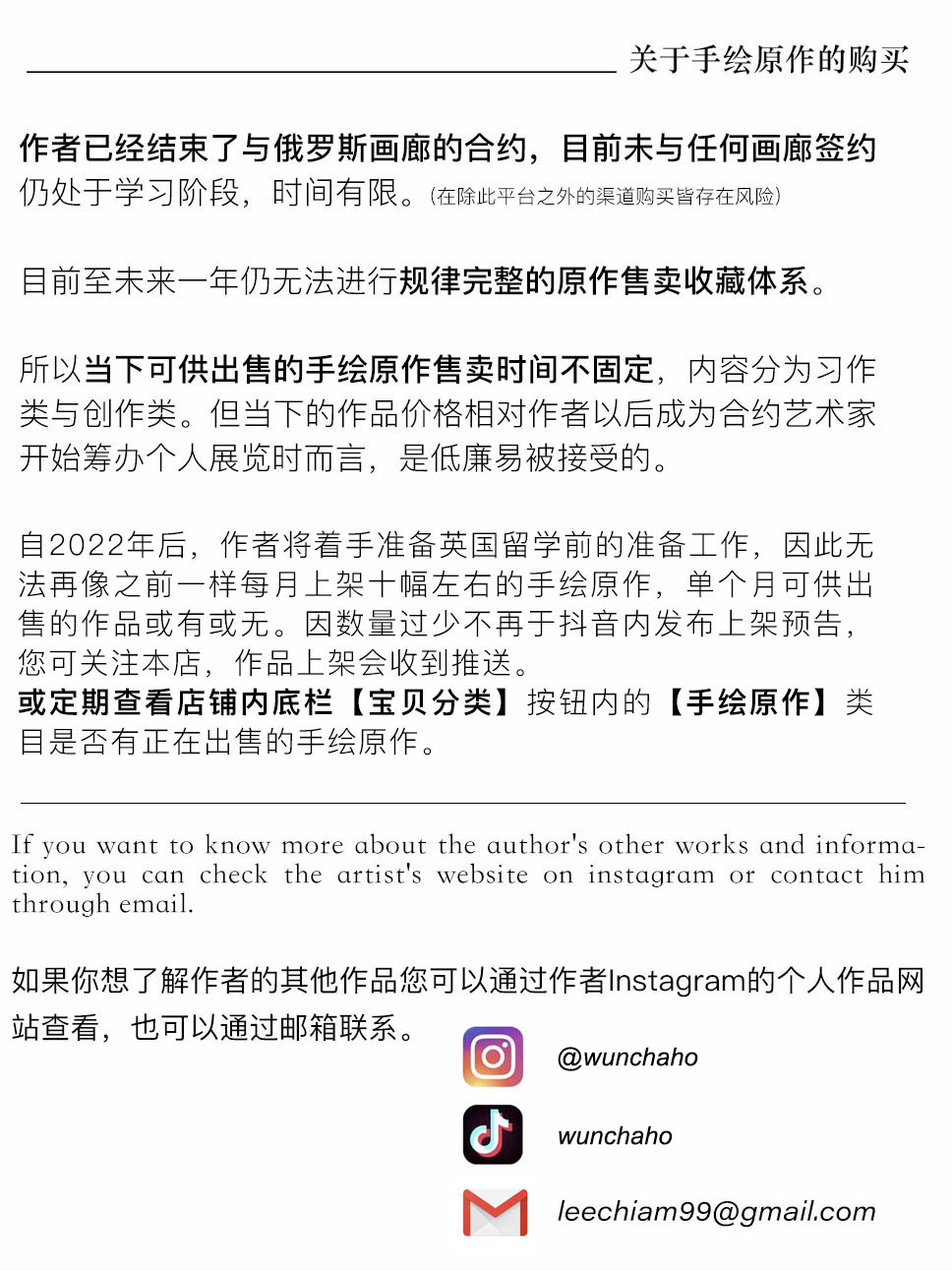 关于手绘原作的购买

作者已经结束了与俄罗斯画廊的合约，目前未与任何画廊签约仍处于学习阶段，时间有限。(在除此平台之外的渠道购买皆存在风险)

目前至未来一年仍无法进行规律完整的原作售卖收藏体系。

所以当下可供出售的手绘原作售卖时间不固定，内容分为习作类与创作类。但当下的作品价格相对作者以后成为合约艺术家开始筹办个人展览时而言，是低廉易被接受的。

自2022年后，作者将着手准备英国留学前的准备工作，因此无法再像之前一样每月上架十幅左右的手绘原作，单个月可供出售的作品或有或无。因数量过少不再于抖音内发布上架预告，您可关注本店，作品上架会收到推送。
或定期查看店铺内底栏【宝贝分类】按钮内的【手绘原作】类目是否有正在出售的手绘原作。

If you want to know more about the author's other works and information, you can check the artist's website on instagram or contact him through email.

如果你想了解作者的其他作品您可以通过作者Instagram的个人作品网站查看，也可以通过邮箱联系。

@wunchaho

wunchaho

leechiam99@gmail.com